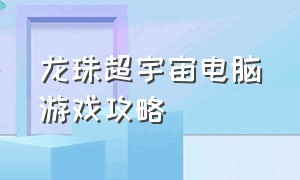 龙珠超宇宙电脑游戏攻略